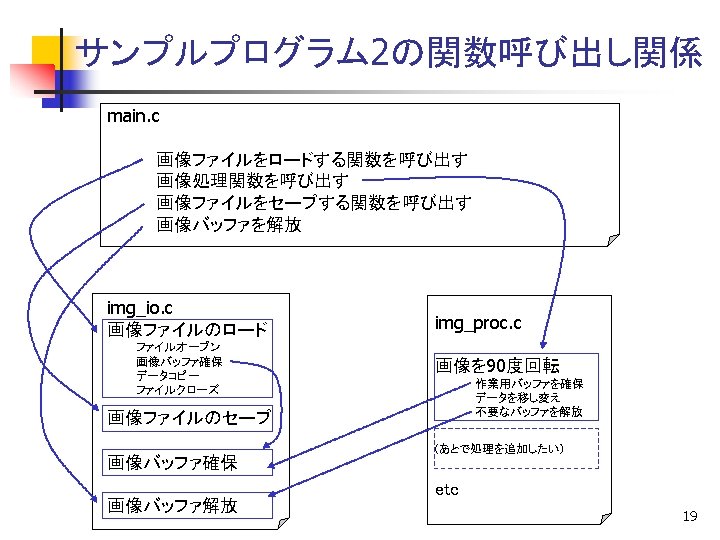 サンプルプログラム2の関数呼び出し関係

main.c

画像ファイルをロードする関数を呼び出す
画像処理関数を呼び出す
画像ファイルをセーブする関数を呼び出す
画像バッファを解放

img_io.c

画像ファイルのロード
ファイルオープン
画像バッファ確保
データコピー
ファイルクローズ

画像ファイルのセーブ

画像バッファ確保

画像バッファ解放

img_proc.c

画像を90度回転
作業用バッファを確保
データを移し変え
不要なバッファを解放

(あとで処理を追加したい)

etc

19